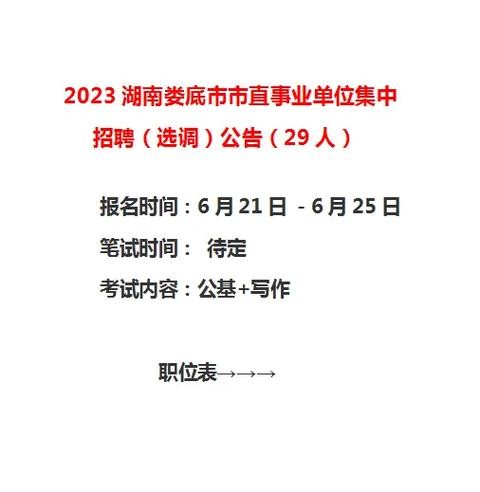 2023 湖南娄底市市直事业单位集中招聘（选调）公告（29 人）

报名时间：6 月 21 日 - 6 月 25 日

笔试时间： 待定

考试内容：公基+写作

职位表→→→